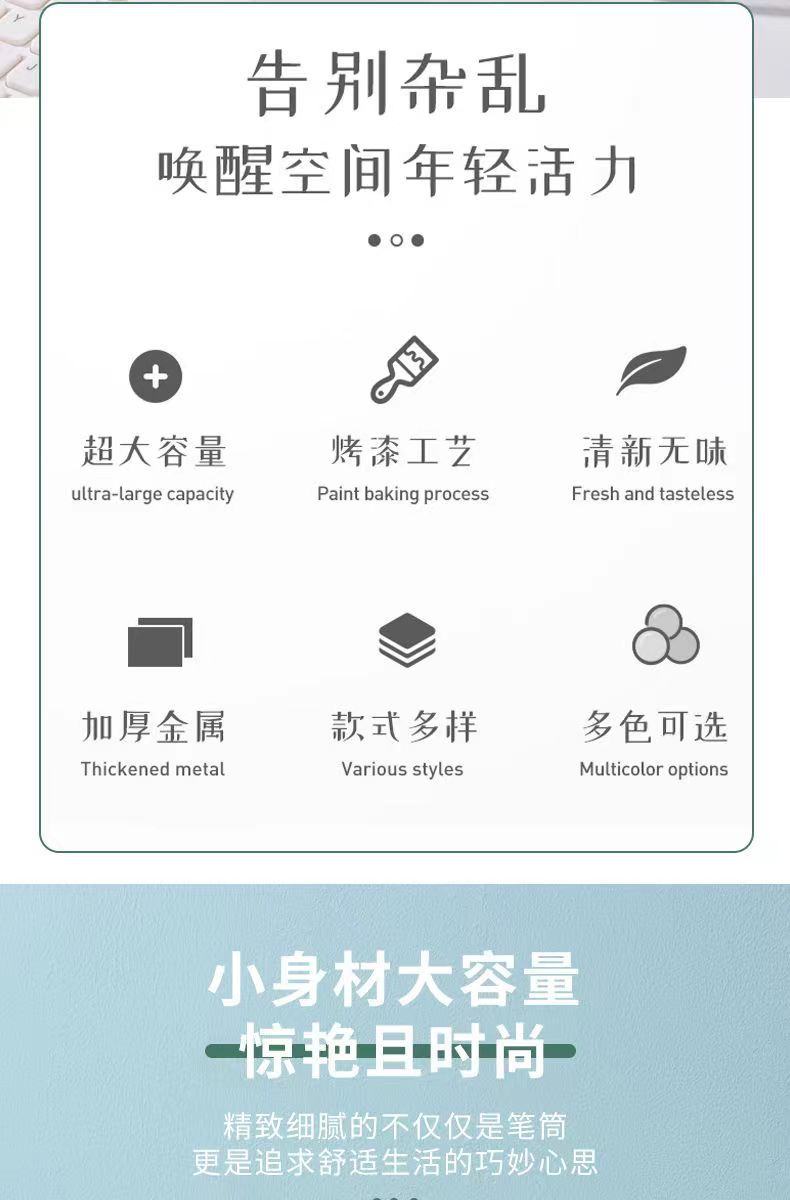 告别杂乱
唤醒空间年轻活力

超大容量
ultra-large capacity

烤漆工艺
Paint baking process

清新无味
Fresh and tasteless

加厚金属
Thickened metal

款式多样
Various styles

多色可选
Multicolor options

小身材大容量
惊艳且时尚

精致细腻的不仅仅是笔筒
更是追求舒适生活的巧妙心思